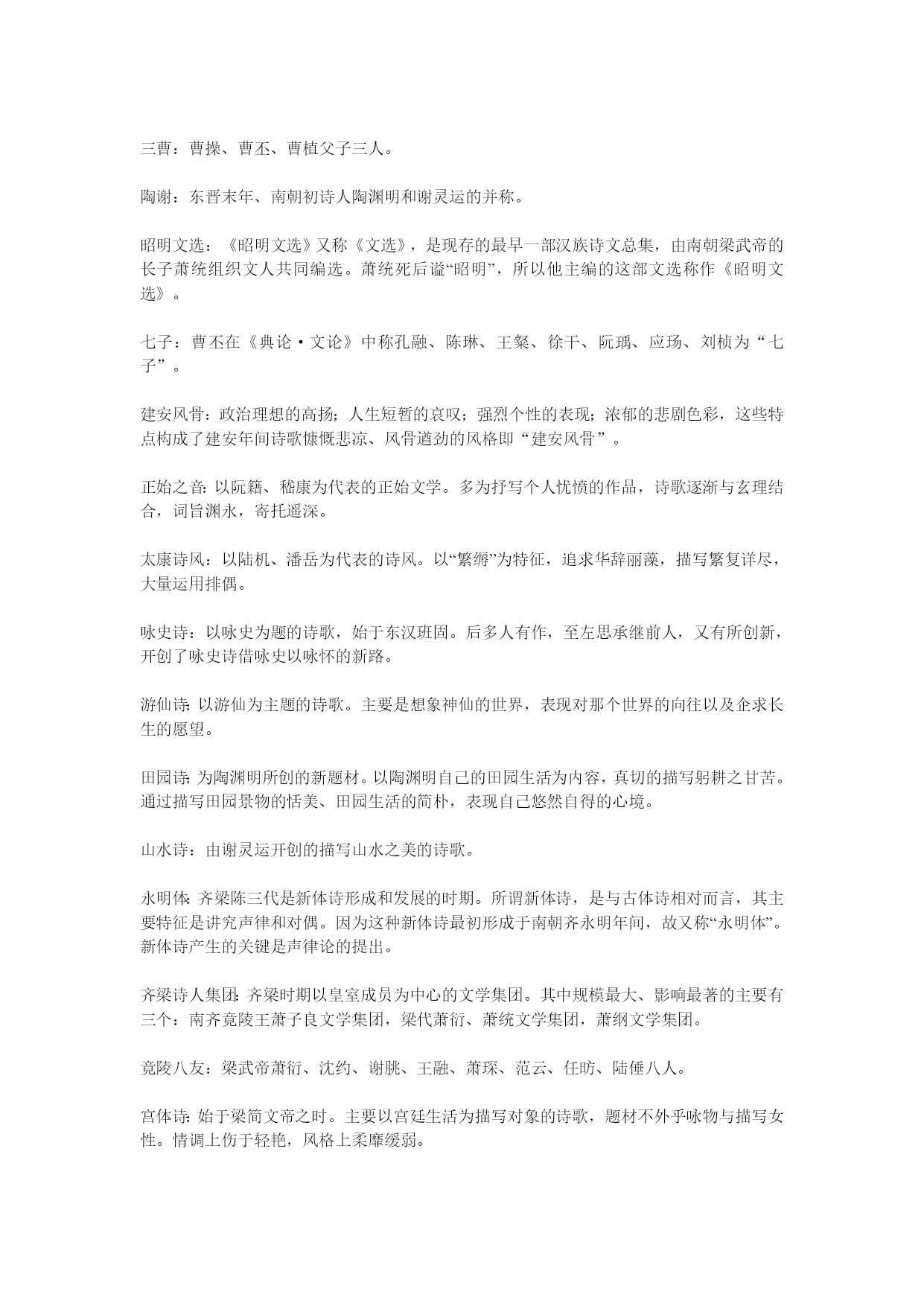 三曹：曹操、曹丕、曹植父子三人。

陶谢：东晋末年、南朝初诗人陶渊明和谢灵运的并称。

昭明文选：《昭明文选》又称《文选》，是现存的最早一部汉族诗文总集，由南朝梁武帝的长子萧统组织文人共同编选。萧统死后谥“昭明”，所以他主编的这部文选称作《昭明文选》。

七子：曹丕在《典论·文论》中称孔融、陈琳、王粲、徐干、阮瑀、应玚、刘桢为“七子”。

建安风骨：政治理想的高扬；人生短暂的哀叹；强烈个性的表现；浓郁的悲剧色彩，这些特点构成了建安年间诗歌慷慨悲凉、风骨遒劲的风格即“建安风骨”。

正始之音：以阮籍、嵇康为代表的正始文学。多为抒写个人忧愤的作品，诗歌逐渐与玄理结合，词旨渊永，寄托遥深。

太康诗风：以陆机、潘岳为代表的诗风。以“繁缛”为特征，追求华辞丽藻，描写繁复详尽，大量运用排偶。

咏史诗：以咏史为题的诗歌，始于东汉班固。后多人有作，至左思承继前人，又有所创新，开创了咏史诗借咏史以咏怀的新路。

游仙诗：以游仙为主题的诗歌。主要是想象神仙的世界，表现对那个世界的向往以及企求长生的愿望。

田园诗：为陶渊明所创的新题材。以陶渊明自己的田园生活为内容，真切的描写躬耕之甘苦。通过描写田园景物的恬美、田园生活的简朴，表现自己悠然自得的心境。

山水诗：由谢灵运开创的描写山水之美的诗歌。

永明体：齐梁陈三代是新体诗形成和发展的时期。所谓新体诗，是与古体诗相对而言，其主要特征是讲究声律和对偶。因为这种新体诗最初形成于南朝齐永明年间，故又称“永明体”。新体诗产生的关键是声律论的提出。

齐梁诗人集团：齐梁时期以皇室成员为中心的文学集团。其中规模最大、影响最著的主要有三个：南齐竟陵王萧子良文学集团，梁代萧衍、萧统文学集团，萧纲文学集团。

竟陵八友：梁武帝萧衍、沈约、谢朓、王融、萧琛、范云、任昉、陆倕八人。

宫体诗：始于梁简文帝之时。主要以宫廷生活为描写对象的诗歌，题材不外乎咏物与描写女性。情调上伤于轻艳，风格上柔靡缓弱。